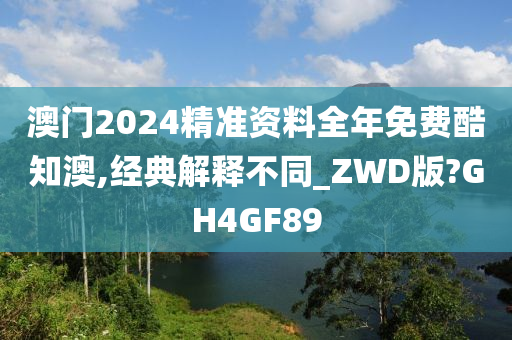 澳门2024精准资料全年免费酷知澳,经典解释不同_ZWD版?GH4GF89